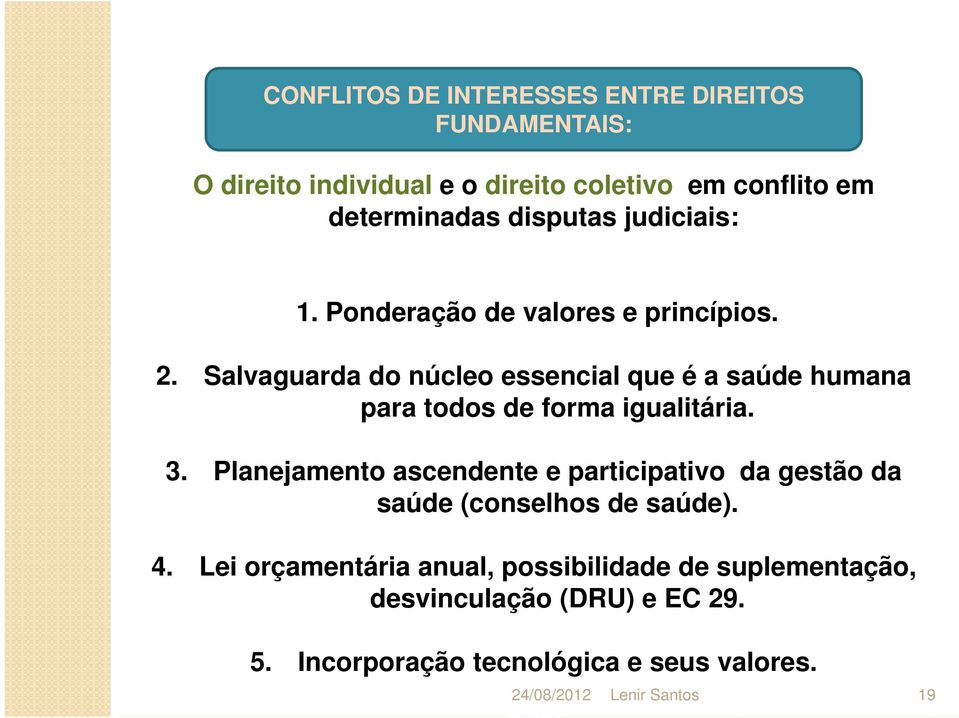 CONFLITOS DE INTERESSES ENTRE DIREITOS FUNDAMENTAIS:

O direito individual e o direito coletivo em conflito em determinadas disputas judiciais:

1. Ponderação de valores e princípios.

2. Salvaguarda do núcleo essencial que é a saúde humana para todos de forma igualitária.

3. Planejamento ascendente e participativo da gestão da saúde (conselhos de saúde).

4. Lei orçamentária anual, possibilidade de suplementação, desvinculação (DRU) e EC 29.

5. Incorporação tecnológica e seus valores.

24/08/2012 Lenir Santos 19